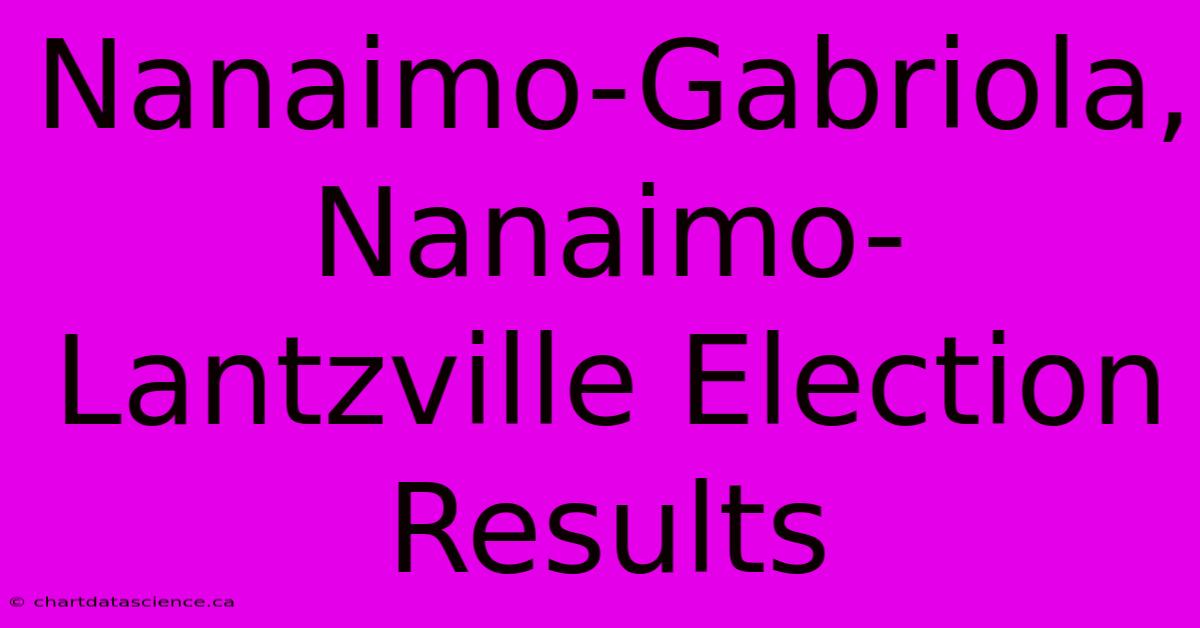 Nanaimo-Gabriola, Nanaimo-Lantzville Election Results

© chartdatascience.ca